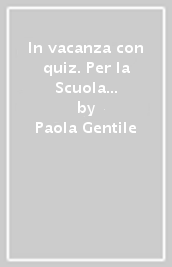 In vacanza con quiz. Per la Scuola...
by
Paola Gentile